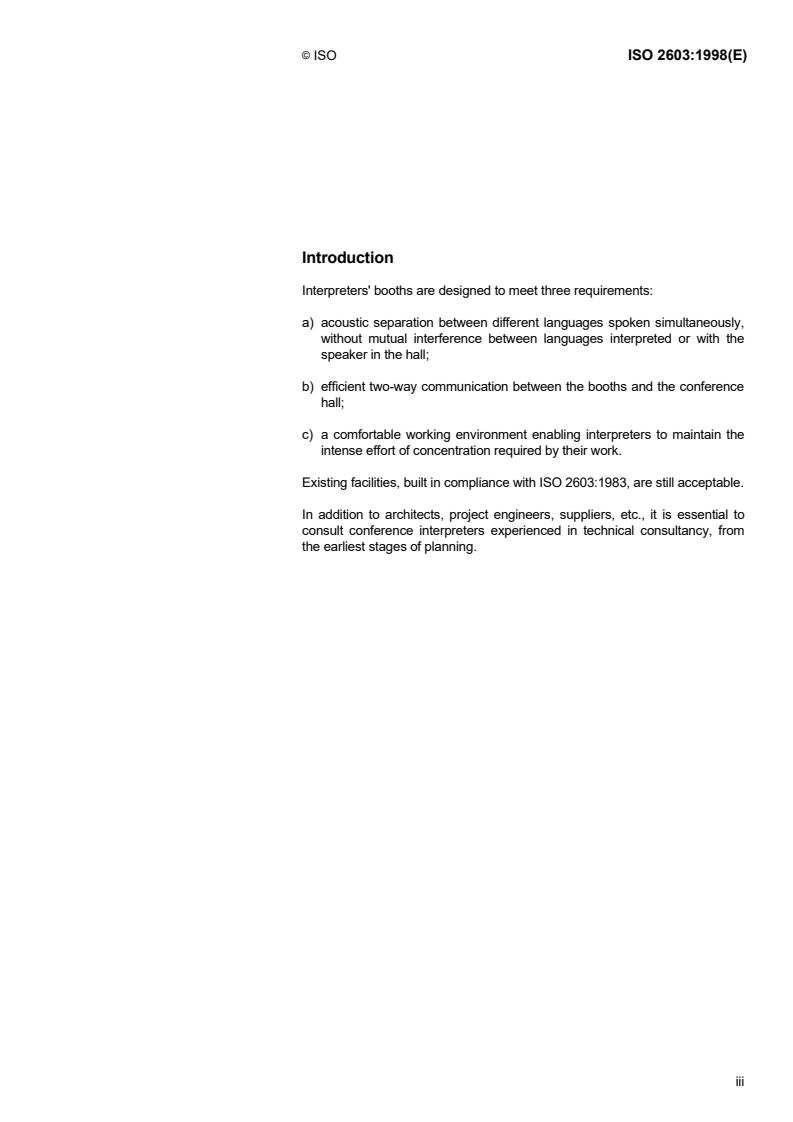 © ISO

ISO 2603:1998(E)

Introduction

Interpreters' booths are designed to meet three requirements:

a) acoustic separation between different languages spoken simultaneously, without mutual interference between languages interpreted or with the speaker in the hall;

b) efficient two-way communication between the booths and the conference hall;

c) a comfortable working environment enabling interpreters to maintain the intense effort of concentration required by their work.

Existing facilities, built in compliance with ISO 2603:1983, are still acceptable.

In addition to architects, project engineers, suppliers, etc., it is essential to consult conference interpreters experienced in technical consultancy, from the earliest stages of planning.

iii